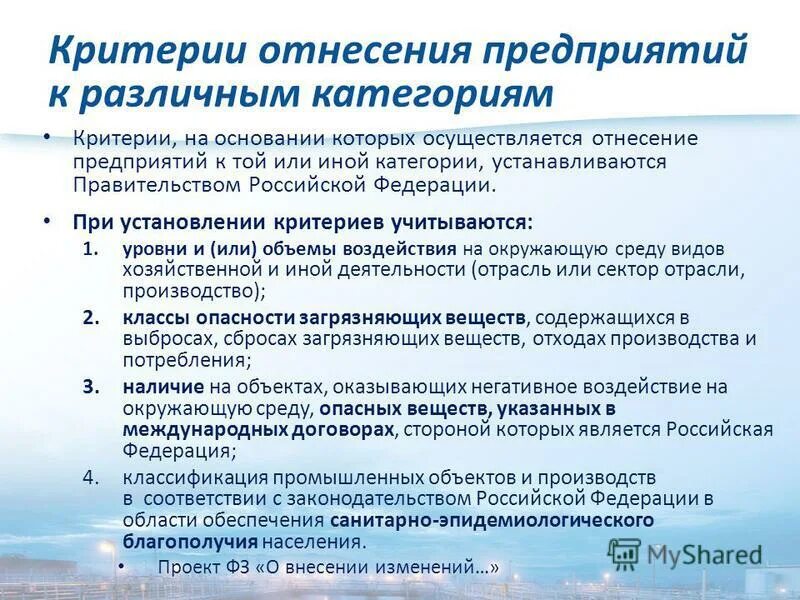 Критерии отнесения предприятий к различным категориям

• Критерии, на основании которых осуществляется отнесение предприятий к той или иной категории, устанавливаются Правительством Российской Федерации.

• При установлении критериев учитываются:

1. уровни и (или) объемы воздействия на окружающую среду видов хозяйственной и иной деятельности (отрасль или сектор отрасли, производство);

2. классы опасности загрязняющих веществ, содержащихся в выбросах, сбросах загрязняющих веществ, отходах производства и потребления;

3. наличие на объектах, оказывающих негативное воздействие на окружающую среду, опасных веществ, указанных в международных договорах, стороной которых является Российская Федерация;

4. классификация промышленных объектов и производств в соответствии с законодательством Российской Федерации в области обеспечения санитарно-эпидемиологического благополучия населения.

• Проект ФЗ «О внесении изменений…»

MyShared